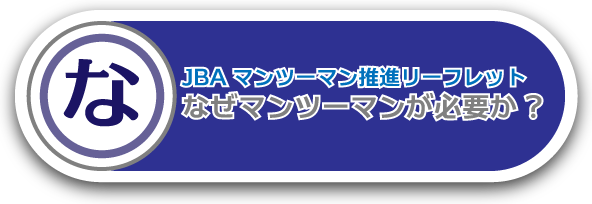 な

JBA マンツーマン推進リーフレット
なぜマンツーマンが必要か？